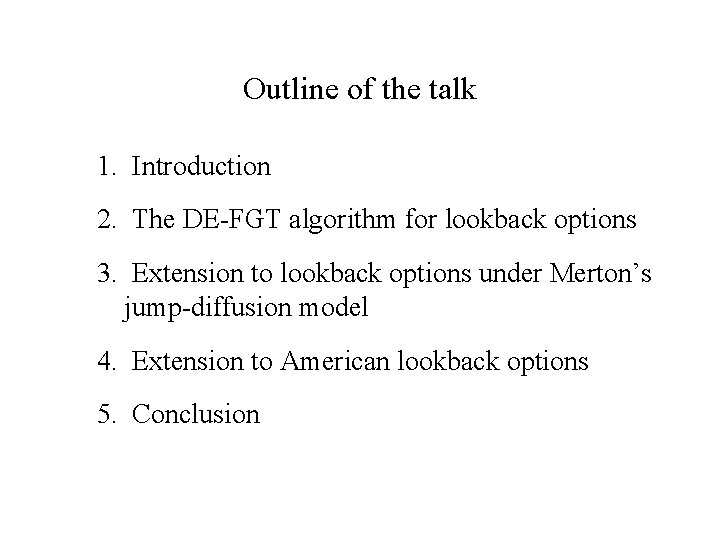 Outline of the talk

1. Introduction

2. The DE-FGT algorithm for lookback options

3. Extension to lookback options under Merton's jump-diffusion model

4. Extension to American lookback options

5. Conclusion